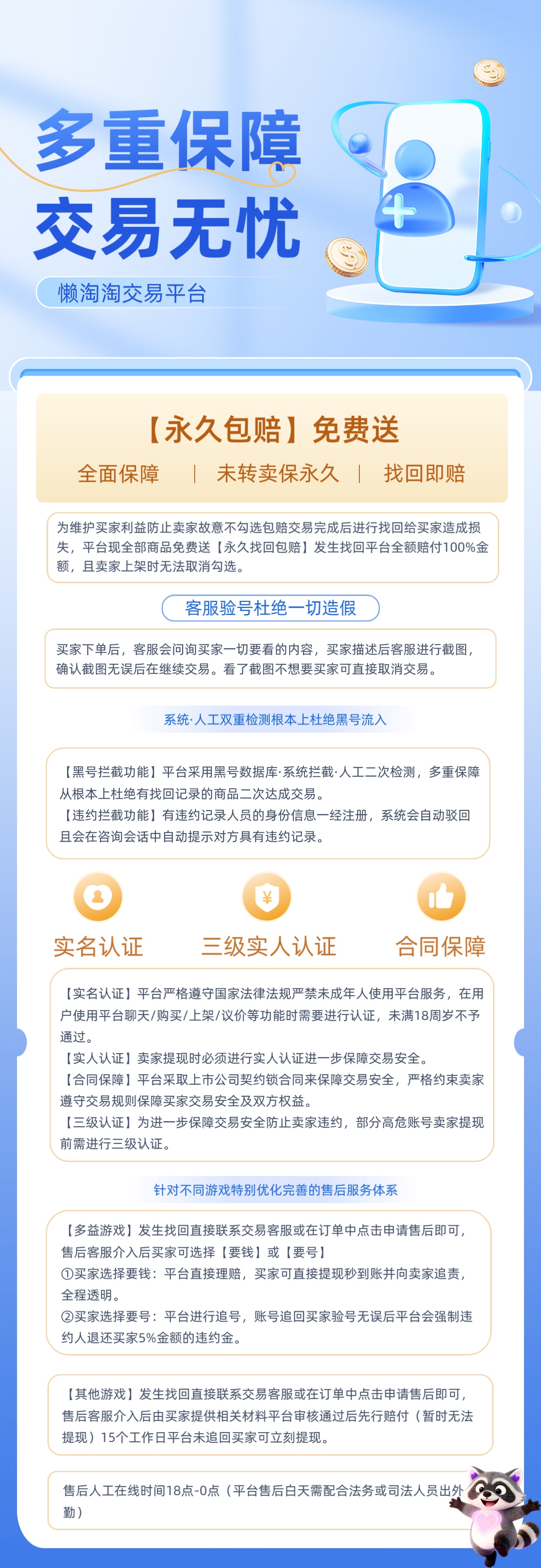 多重保障
交易无忧

懒淘淘交易平台

【永久包赔】免费送

全面保障 | 未转卖保永久 | 找回即赔

为维护买家利益防止卖家故意不勾选包赔交易完成后进行找回给买家造成损失，平台现全部商品免费送【永久找回包赔】发生找回平台全额赔付100%金额，且卖家上架时无法取消勾选。

客服验号杜绝一切造假

买家下单后，客服会问询买家一切要看的内容，买家描述后客服进行截图，确认截图无误后在继续交易。看了截图不想要买家可直接取消交易。

系统·人工双重检测根本上杜绝黑号流入

【黑号拦截功能】平台采用黑号数据库·系统拦截·人工二次检测，多重保障从根本上杜绝有找回记录的商品二次达成交易。
【违约拦截功能】有违约记录人员的身份信息一经注册，系统会自动驳回且会在咨询会话中自动提示对方具有违约记录。

实名认证 三级实人认证 合同保障

【实名认证】平台严格遵守国家法律法规严禁未成年人使用平台服务，在用户使用平台聊天/购买/上架/议价等功能时需要进行认证，未满18周岁不予通过。
【实人认证】卖家提现时必须进行实人认证进一步保障交易安全。
【合同保障】平台采取上市公司契约锁合同来保障交易安全，严格约束卖家遵守交易规则保障买家交易安全及双方权益。
【三级认证】为进一步保障交易安全防止卖家违约，部分高危账号卖家提现前需进行三级认证。

针对不同游戏特别优化完善的售后服务体系

【多益游戏】发生找回直接联系交易客服或在订单中点击申请售后即可，售后客服介入后买家可选择【要钱】或【要号】
①买家选择要钱：平台直接理赔，买家可直接提现秒到账并向卖家追责，全程透明。
②买家选择要号：平台进行追号，账号追回买家验号无误后平台会强制违约人退还买家5%金额的违约金。

【其他游戏】发生找回直接联系交易客服或在订单中点击申请售后即可，售后客服介入后由买家提供相关材料平台审核通过后先行赔付（暂时无法提现）15个工作日平台未追回买家可立刻提现。

售后人工在线时间18点-0点（平台售后白天需配合法务或司法人员出外勤）